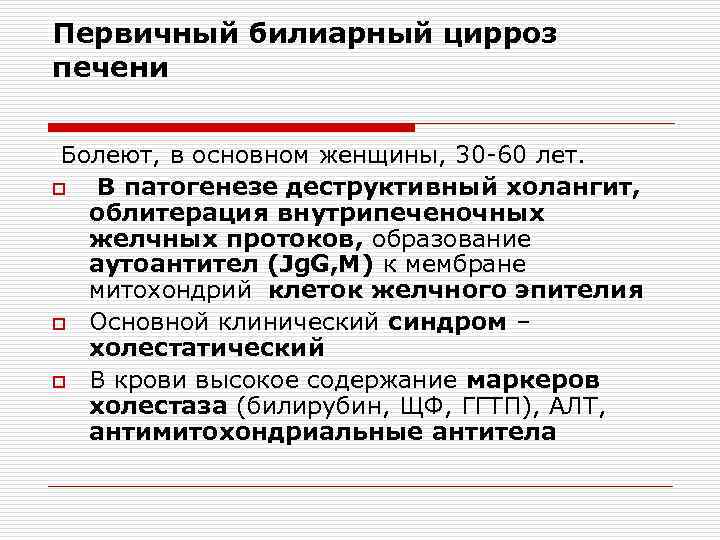 Первичный билиарный цирроз печени

Болеют, в основном женщины, 30-60 лет.

В патогенезе деструктивный холангит, облитерация внутрипеченочных желчных протоков, образование аутоантител (JgG,M) к мембране митохондрий клеток желчного эпителия

Основной клинический синдром – холестатический

В крови высокое содержание маркеров холестаза (билирубин, ЩФ, ГГТП), АЛТ, антимитохондриальные антитела